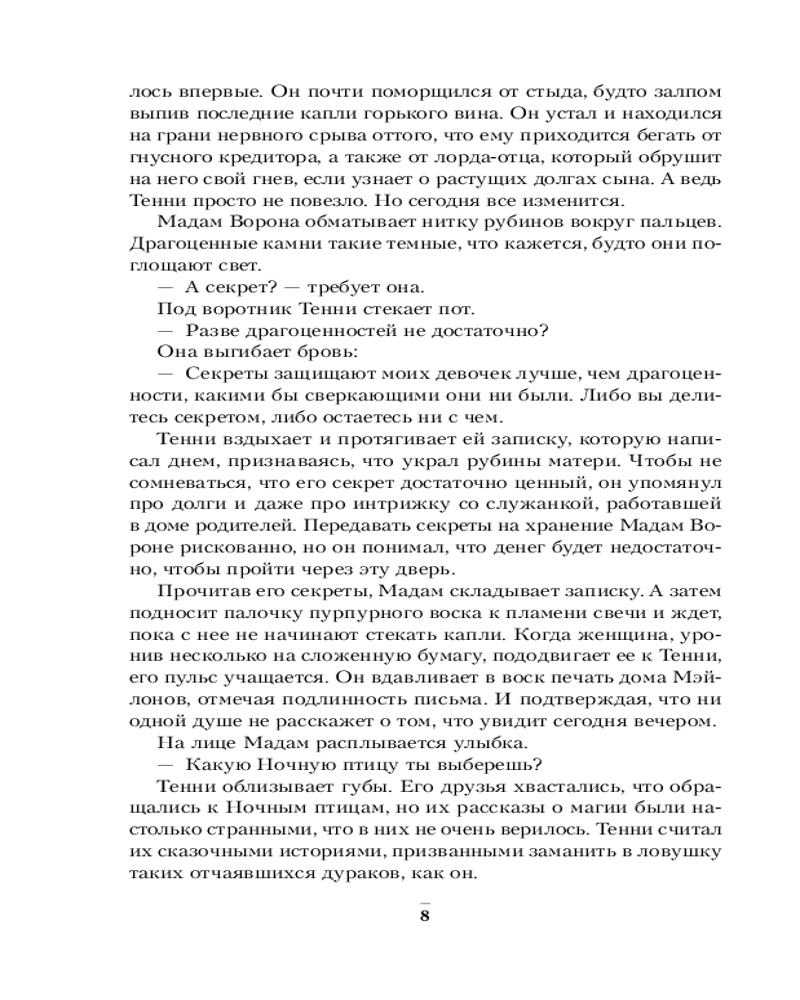 лось впервые. Он почти поморщился от стыда, будто залпом выпив последние капли горького вина. Он устал и находился на грани нервного срыва оттого, что ему приходится бегать от гнусного кредитора, а также от лорда-отца, который обрушит на него свой гнев, если узнает о растущих долгах сына. А ведь Тенни просто не повезло. Но сегодня все изменится.

Мадам Ворона обматывает нитку рубинов вокруг пальцев. Драгоценные камни такие темные, что кажется, будто они поглощают свет.

— А секрет? — требует она.

Под воротник Тенни стекает пот.

— Разве драгоценностей не достаточно?

Она выгибает бровь:

— Секреты защищают моих девочек лучше, чем драгоценности, какими бы сверкающими они ни были. Либо вы делитесь секретом, либо остаетесь ни с чем.

Тенни вздыхает и протягивает ей записку, которую написал днем, признаваясь, что украл рубины матери. Чтобы не сомневаться, что его секрет достаточно ценный, он упомянул про долги и даже про интрижку со служанкой, работавшей в доме родителей. Передавать секреты на хранение Мадам Вороне рискованно, но он понимал, что денег будет недостаточно, чтобы пройти через эту дверь.

Прочитав его секреты, Мадам складывает записку. А затем подносит палочку пурпурного воска к пламени свечи и ждет, пока с нее не начинают стекать капли. Когда женщина, уронив несколько на сложенную бумагу, пододвигает ее к Тенни, его пульс учащается. Он вдавливает в воск печать дома Мэйлонов, отмечая подлинность письма. И подтверждая, что ни одной душе не расскажет о том, что увидит сегодня вечером.

На лице Мадам расплывается улыбка.

— Какую Ночную птицу ты выберешь?

Тенни облизывает губы. Его друзья хвастались, что обращались к Ночным птицам, но их рассказы о магии были настолько странными, что в них не очень верилось. Тенни считал их сказочными историями, призванными заманить в ловушку таких отчаявшихся дураков, как он.

8